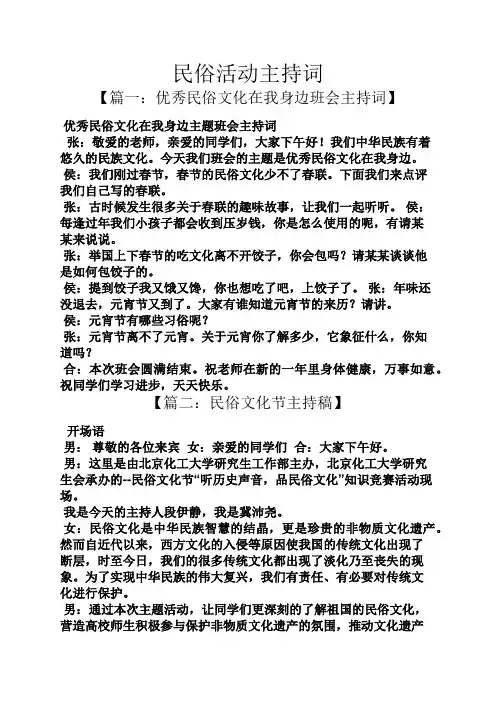 民俗活动主持词

【篇一：优秀民俗文化在我身边班会主持词】

优秀民俗文化在我身边主题班会主持词

张：敬爱的老师，亲爱的同学们，大家下午好！我们中华民族有着悠久的民族文化。今天我们班会的主题是优秀民俗文化在我身边。

侯：我们刚过春节，春节的民俗文化少不了春联。下面我们来点评我们自己写的春联。

张：古时候发生很多关于春联的趣味故事，让我们一起听听。 侯：每逢过年我们小孩子都会收到压岁钱，你是怎么使用的呢，有请某某来说说。

张：举国上下春节的吃文化离不开饺子，你会包吗？请某某谈谈他是如何包饺子的。

侯：提到饺子我又饿又馋，你也想吃了吧，上饺子了。 张：年味还没退去，元宵节又到了。大家有谁知道元宵节的来历？请讲。

侯：元宵节有哪些习俗呢？

张：元宵节离不了元宵。关于元宵你了解多少，它象征什么，你知道吗？

合：本次班会圆满结束。祝老师在新的一年里身体健康，万事如意。祝同学们学习进步，天天快乐。

【篇二：民俗文化节主持稿】

开场语

男： 尊敬的各位来宾 女：亲爱的同学们 合：大家下午好。

男：这里是由北京化工大学研究生工作部主办，北京化工大学研究生会承办的--民俗文化节“听历史声音，品民俗文化”知识竞赛活动现场。

我是今天的主持人段伊静，我是冀沛尧。

女：民俗文化是中华民族智慧的结晶，更是珍贵的非物质文化遗产。然而自近代以来，西方文化的入侵等原因使我国的传统文化出现了断层，时至今日，我们的很多传统文化都出现了淡化乃至丧失的现象。为了实现中华民族的伟大复兴，我们有责任、有必要对传统文化进行保护。

男：通过本次主题活动，让同学们更深刻的了解祖国的民俗文化，营造高校师生积极参与保护非物质文化遗产的氛围，推动文化遗产